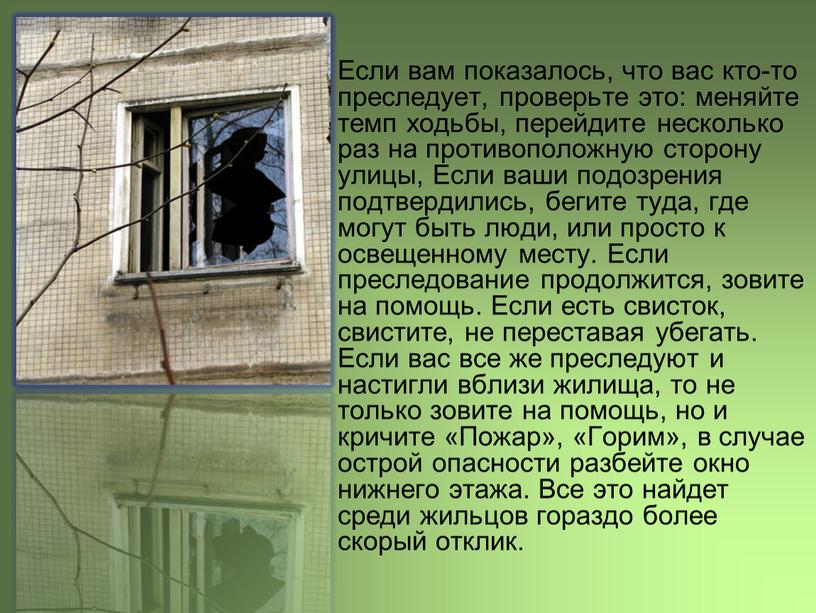 Если вам показалось, что вас кто-то преследует, проверьте это: меняйте темп ходьбы, перейдите несколько раз на противоположную сторону улицы, Если ваши подозрения подтвердились, бегите туда, где могут быть люди, или просто к освещенному месту. Если преследование продолжится, зовите на помощь. Если есть свисток, свистите, не переставая убегать. Если вас все же преследуют и настигли вблизи жилища, то не только зовите на помощь, но и кричите «Пожар», «Горим», в случае острой опасности разбейте окно нижнего этажа. Все это найдет среди жильцов гораздо более скорый отклик.